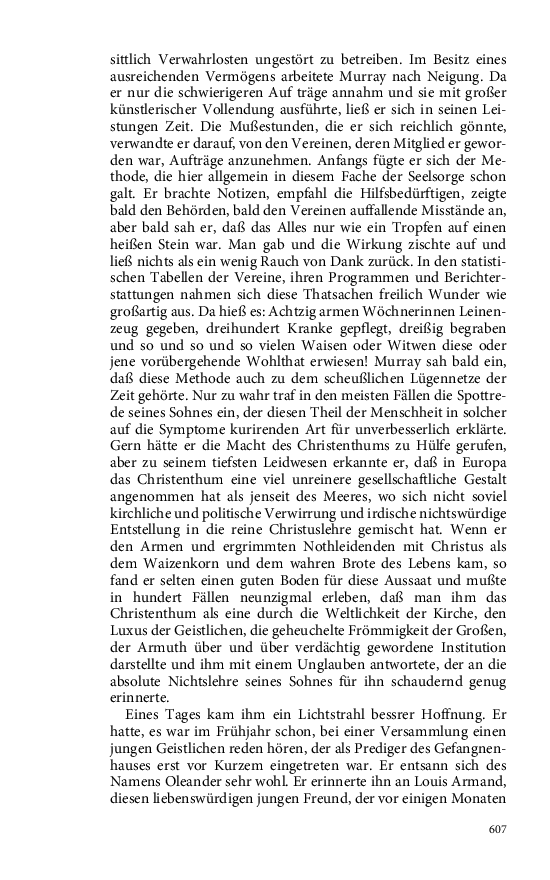 sittlich Verwahrlosten ungestört zu betreiben. Im Besitz eines ausreichenden Vermögens arbeitete Murray nach Neigung. Da er nur die schwierigeren Auf träge annahm und sie mit großer künstlerischer Vollendung ausführte, ließ er sich in seinen Leistungen Zeit. Die Mußestunden, die er sich reichlich gönnte, verwandte er darauf, von den Vereinen, deren Mitglied er geworden war, Aufträge anzunehmen. Anfangs fügte er sich der Methode, die hier allgemein in diesem Fache der Seelsorge schon galt. Er brachte Notizen, empfahl die Hilfsbedürftigen, zeigte bald den Behörden, bald den Vereinen auffallende Misstände an, aber bald sah er, daß das Alles nur wie ein Tropfen auf einen heißen Stein war. Man gab und die Wirkung zischte auf und ließ nichts als ein wenig Rauch von Dank zurück. In den statistischen Tabellen der Vereine, ihren Programmen und Berichterstattungen nahmen sich diese Thatsachen freilich Wunder wie großartig aus. Da hieß es: Achtzig armen Wöchnerinnen Leinenzeug gegeben, dreihundert Kranke gepflegt, dreißig begraben und so und so und so vielen Waisen oder Witwen diese oder jene vorübergehende Wohlthat erwiesen! Murray sah bald ein, daß diese Methode auch zu dem scheußlichen Lügennetze der Zeit gehörte. Nur zu wahr traf in den meisten Fällen die Spottrede seines Sohnes ein, der diesen Theil der Menschheit in solcher auf die Symptome kurirenden Art für unverbesserlich erklärte. Gern hätte er die Macht des Christenthums zu Hülfe gerufen, aber zu seinem tiefsten Leidwesen erkannte er, daß in Europa das Christenthum eine viel unreinere gesellschaftliche Gestalt angenommen hat als jenseit des Meeres, wo sich nicht soviel kirchliche und politische Verwirrung und irdische nichtswürdige Entstellung in die reine Christuslehre gemischt hat. Wenn er den Armen und ergrimmten Nothleidenden mit Christus als dem Waizenkorn und dem wahren Brote des Lebens kam, so fand er selten einen guten Boden für diese Aussaat und mußte in hundert Fällen neunzigmal erleben, daß man ihm das Christenthum als eine durch die Weltlichkeit der Kirche, den Luxus der Geistlichen, die geheuchelte Frömmigkeit der Großen, der Armuth über und über verdächtig gewordene Institution darstellte und ihm mit einem Unglauben antwortete, der an die absolute Nichtslehre seines Sohnes für ihn schaudernd genug erinnerte.

Eines Tages kam ihm ein Lichtstrahl bessrer Hoffnung. Er hatte, es war im Frühjahr schon, bei einer Versammlung einen jungen Geistlichen reden hören, der als Prediger des Gefangnenhauses erst vor Kurzem eingetreten war. Er entsann sich des Namens Oleander sehr wohl. Er erinnerte ihn an Louis Armand, diesen liebenswürdigen jungen Freund, der vor einigen Monaten

607